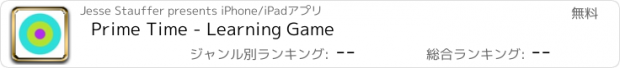 Jesse Stauffer presents iPhone/iPadアプリ

無料

Prime Time - Learning Game

ジャンル別ランキング: --

総合ランキング: --